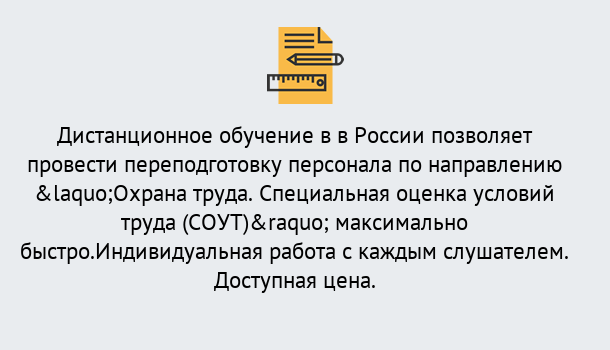 Дистанционное обучение в в России позволяет провести переподготовку персонала по направлению &laquo;Охрана труда. Специальная оценка условий труда (СОУТ)&raquo; максимально быстро.Индивидуальная работа с каждым слушателем. Доступная цена.